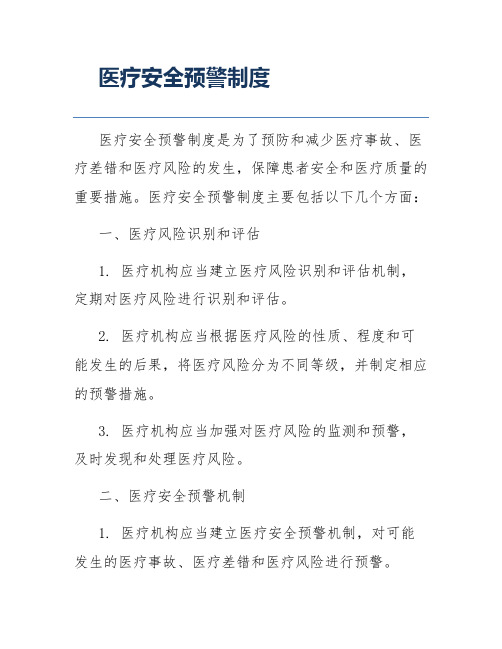 医疗安全预警制度

医疗安全预警制度是为了预防和减少医疗事故、医疗差错和医疗风险的发生，保障患者安全和医疗质量的重要措施。医疗安全预警制度主要包括以下几个方面：

一、医疗风险识别和评估

1. 医疗机构应当建立医疗风险识别和评估机制，定期对医疗风险进行识别和评估。

2. 医疗机构应当根据医疗风险的性质、程度和可能发生的后果，将医疗风险分为不同等级，并制定相应的预警措施。

3. 医疗机构应当加强对医疗风险的监测和预警，及时发现和处理医疗风险。

二、医疗安全预警机制

1. 医疗机构应当建立医疗安全预警机制，对可能发生的医疗事故、医疗差错和医疗风险进行预警。